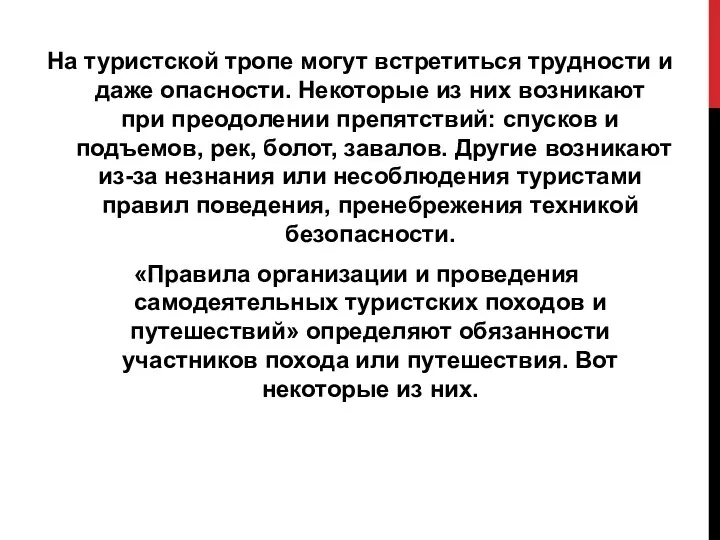 На туристской тропе могут встретиться трудности и даже опасности. Некоторые из них возникают при преодолении препятствий: спусков и подъемов, рек, болот, завалов. Другие возникают из-за незнания или несоблюдения туристами правил поведения, пренебрежения техникой безопасности.

«Правила организации и проведения самодеятельных туристских походов и путешествий» определяют обязанности участников похода или путешествия. Вот некоторые из них.